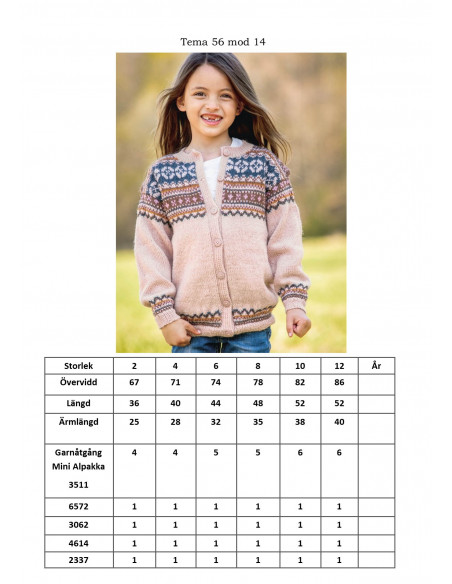 Tema 56 mod 14

| Storlek | 2 | 4 | 6 | 8 | 10 | 12 | År |
|---|---|---|---|---|---|---|---|
| Övervidd | 67 | 71 | 74 | 78 | 82 | 86 | |
| Längd | 36 | 40 | 44 | 48 | 52 | 52 | |
| Ärmlängd | 25 | 28 | 32 | 35 | 38 | 40 | |
| Garnåtgång Mini Alpakka 3511 | 4 | 4 | 5 | 5 | 6 | 6 | |
| 6572 | 1 | 1 | 1 | 1 | 1 | 1 | |
| 3062 | 1 | 1 | 1 | 1 | 1 | 1 | |
| 4614 | 1 | 1 | 1 | 1 | 1 | 1 | |
| 2337 | 1 | 1 | 1 | 1 | 1 | 1 | |